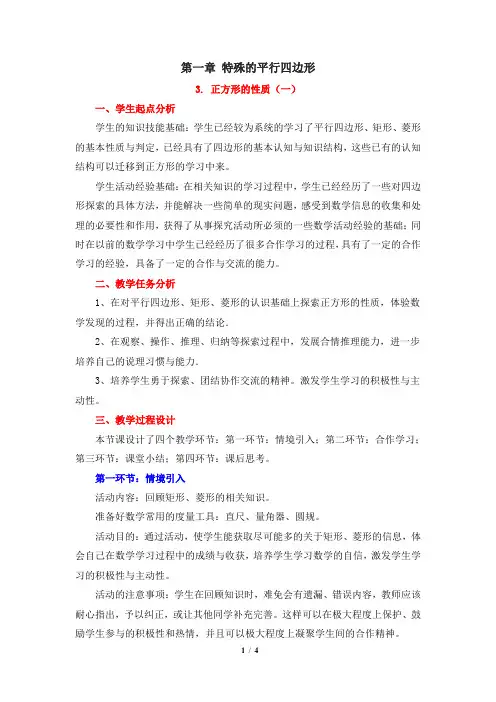 第一章 特殊的平行四边形

3. 正方形的性质（一）

一、学生起点分析

学生的知识技能基础：学生已经较为系统的学习了平行四边形、矩形、菱形的基本性质与判定，已经具有了四边形的基本认知与知识结构，这些已有的认知结构可以迁移到正方形的学习中来。

学生活动经验基础：在相关知识的学习过程中，学生已经经历了一些对四边形探索的具体方法，并能解决一些简单的现实问题，感受到数学信息的收集和处理的必要性和作用，获得了从事探究活动所必须的一些数学活动经验的基础；同时在以前的数学学习中学生已经经历了很多合作学习的过程，具有了一定的合作学习的经验，具备了一定的合作与交流的能力。

二、教学任务分析

1、在对平行四边形、矩形、菱形的认识基础上探索正方形的性质，体验数学发现的过程，并得出正确的结论。

2、在观察、操作、推理、归纳等探索过程中，发展合情推理能力，进一步培养自己的说理习惯与能力。

3、培养学生勇于探索、团结协作交流的精神。激发学生学习的积极性与主动性。

三、教学过程设计

本节课设计了四个教学环节：第一环节：情境引入；第二环节：合作学习；第三环节：课堂小结；第四环节：课后思考。

第一环节：情境引入

活动内容：回顾矩形、菱形的相关知识。

准备好数学常用的度量工具：直尺、量角器、圆规。

活动目的：通过活动，使学生能获取尽可能多的关于矩形、菱形的信息，体会自己在数学学习过程中的成绩与收获，培养学生学习数学的自信，激发学生学习的积极性与主动性。

活动的注意事项：学生在回顾知识时，难免会有遗漏、错误内容，教师应该耐心指出，予以纠正，或让其他同学补充完善。这样可以在极大程度上保护、鼓励学生参与的积极性和热情，并且可以极大程度上凝聚学生间的合作精神。

1 / 4